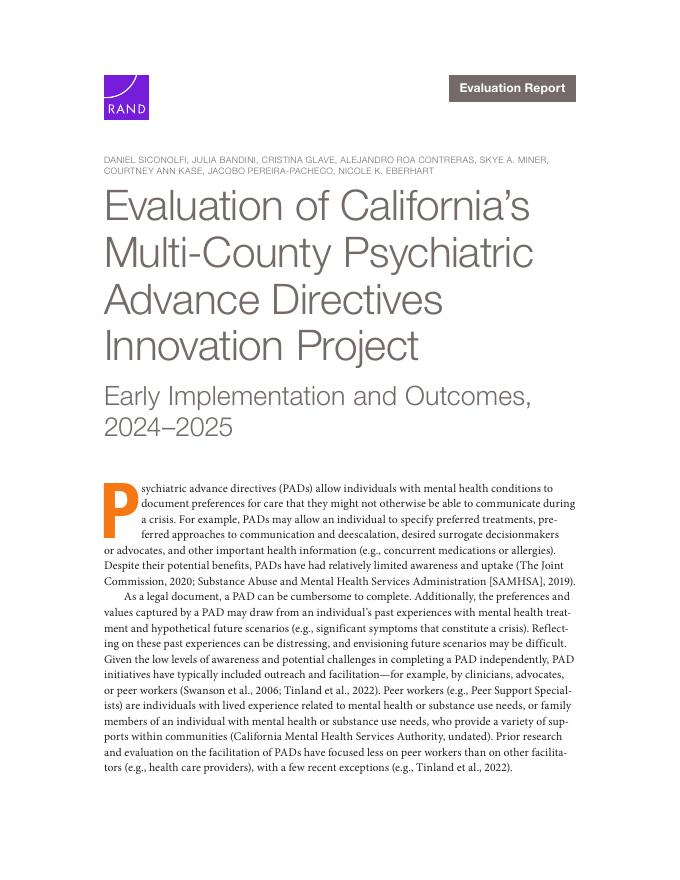 RAND

Evaluation Report

DANIEL SICONOLFI, JULIA BANDINI, CRISTINA GLAVE, ALEJANDRO ROA CONTRERAS, SKYE A. MINER, COURTNEY ANN KASE, JACOBO PEREIRA-PACHECO, NICOLE K. EBERHART

Evaluation of California's Multi-County Psychiatric Advance Directives Innovation Project

Early Implementation and Outcomes, 2024–2025

Psychiatric advance directives (PADs) allow individuals with mental health conditions to document preferences for care that they might not otherwise be able to communicate during a crisis. For example, PADs may allow an individual to specify preferred treatments, preferred approaches to communication and deescalation, desired surrogate decisionmakers or advocates, and other important health information (e.g., concurrent medications or allergies). Despite their potential benefits, PADs have had relatively limited awareness and uptake (The Joint Commission, 2020; Substance Abuse and Mental Health Services Administration [SAMHSA], 2019).

As a legal document, a PAD can be cumbersome to complete. Additionally, the preferences and values captured by a PAD may draw from an individual's past experiences with mental health treatment and hypothetical future scenarios (e.g., significant symptoms that constitute a crisis). Reflecting on these past experiences can be distressing, and envisioning future scenarios may be difficult. Given the low levels of awareness and potential challenges in completing a PAD independently, PAD initiatives have typically included outreach and facilitation—for example, by clinicians, advocates, or peer workers (Swanson et al., 2006; Tinland et al., 2022). Peer workers (e.g., Peer Support Specialists) are individuals with lived experience related to mental health or substance use needs, or family members of an individual with mental health or substance use needs, who provide a variety of supports within communities (California Mental Health Services Authority, undated). Prior research and evaluation on the facilitation of PADs have focused less on peer workers than on other facilitators (e.g., health care providers), with a few recent exceptions (e.g., Tinland et al., 2022).